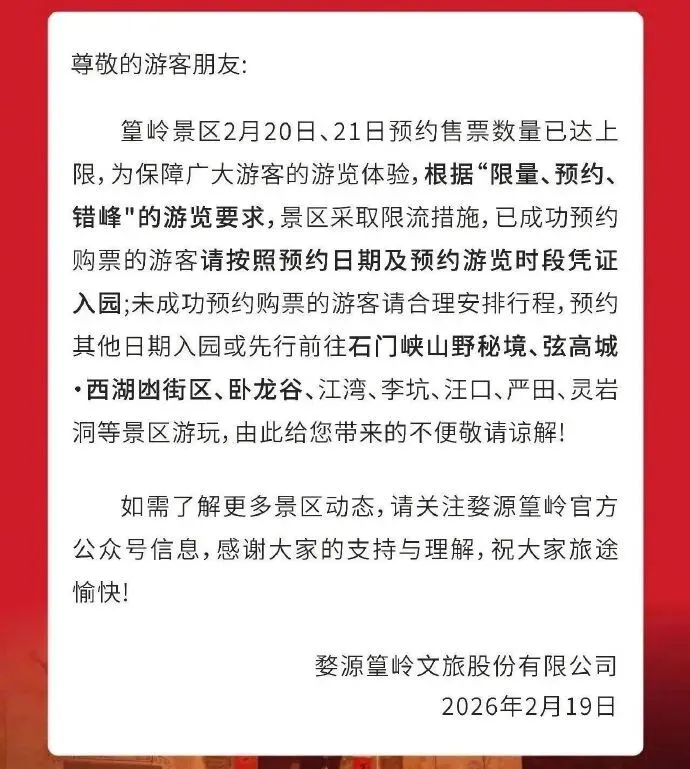 尊敬的游客朋友:

篁岭景区2月20日、21日预约售票数量已达上限,为保障广大游客的游览体验,根据“限量、预约、错峰"的游览要求,景区采取限流措施,已成功预约购票的游客请按照预约日期及预约游览时段凭证入园;未成功预约购票的游客请合理安排行程,预约其他日期入园或先行前往石门峡山野秘境、弦高城·西湖凼街区、卧龙谷、江湾、李坑、汪口、严田、灵岩洞等景区游玩,由此给您带来的不便敬请谅解!

如需了解更多景区动态,请关注婺源篁岭官方公众号信息,感谢大家的支持与理解,祝大家旅途愉快!

婺源篁岭文旅股份有限公司
2026年2月19日